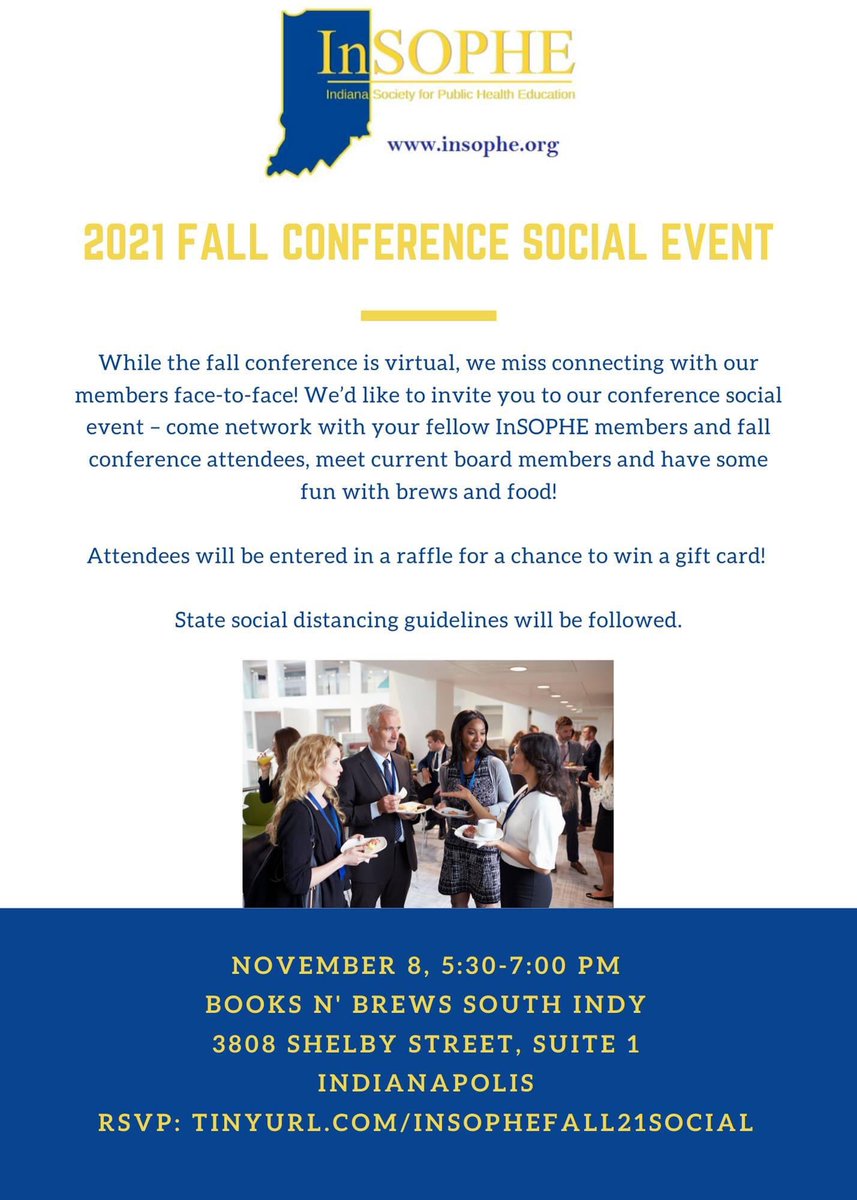 InSOPHE
Indiana Society for Public Health Education
www.insophe.org

2021 FALL CONFERENCE SOCIAL EVENT

While the fall conference is virtual, we miss connecting with our members face-to-face! We'd like to invite you to our conference social event – come network with your fellow InSOPHE members and fall conference attendees, meet current board members and have some fun with brews and food!

Attendees will be entered in a raffle for a chance to win a gift card!

State social distancing guidelines will be followed.

NOVEMBER 8, 5:30-7:00 PM
BOOKS N' BREWS SOUTH INDY
3808 SHELBY STREET, SUITE 1
INDIANAPOLIS
RSVP: TINYURL.COM/INSOPHEFALL21SOCIAL